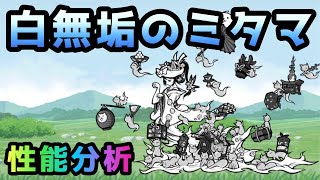 白無垢のミタマ

性能分析